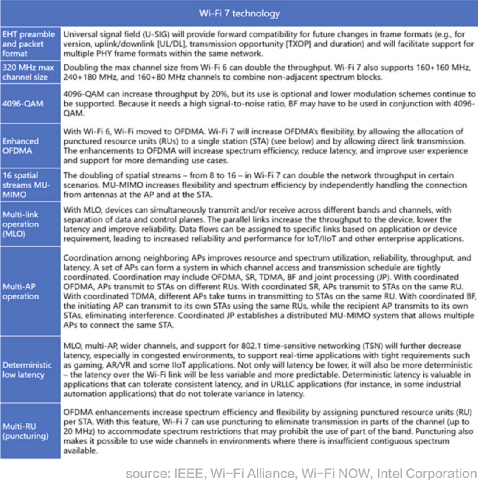 | Wi-Fi 7 technology | |
|---|---|
| EHT preamble and packet format | Universal signal field (U-SIG) will provide forward compatibility for future changes in frame formats (e.g., for version, uplink/downlink [UL/DL], transmission opportunity [TXOP] and duration) and will facilitate support for multiple PHY frame formats within the same network. |
| 320 MHz max channel size | Doubling the max channel size from Wi-Fi 6 can double the throughput. Wi-Fi 7 also supports 160+160 MHz, 240+180 MHz, and 160+80 MHz channels to combine non-adjacent spectrum blocks. |
| 4096-QAM | 4096-QAM can increase throughput by 20%, but its use is optional and lower modulation schemes continue to be supported. Because it needs a high signal-to-noise ratio, BF may have to be used in conjunction with 4096-QAM. |
| Enhanced OFDMA | With Wi-Fi 6, Wi-Fi moved to OFDMA. Wi-Fi 7 will increase OFDMA's flexibility, by allowing the allocation of punctured resource units (RUs) to a single station (STA) (see below) and by allowing direct link transmission. The enhancements to OFDMA will increase spectrum efficiency, reduce latency, and improve user experience and support for more demanding use cases. |
| 16 spatial streams MU-MIMO | The doubling of spatial streams – from 8 to 16 – in Wi-Fi 7 can double the network throughput in certain scenarios. MU-MIMO increases flexibility and spectrum efficiency by independently handling the connection from antennas at the AP and at the STA. |
| Multi-link operation (MLO) | With MLO, devices can simultaneously transmit and/or receive across different bands and channels, with separation of data and control planes. The parallel links increase the throughput to the device, lower the latency and improve reliability. Data flows can be assigned to specific links based on application or device requirement, leading to increased reliability and performance for IoT/IIoT and other enterprise applications. |
| Multi-AP operation | Coordination among neighboring APs improves resource and spectrum utilization, reliability, throughput, and latency. A set of APs can form a system in which channel access and transmission schedule are tightly coordinated. Coordination may include OFDMA, SR, TDMA, BF and joint processing (JP). With coordinated OFDMA, APs transmit to STAs on different RUs. With coordinated SR, APs transmit to STAs on the same RU. With coordinated TDMA, different APs take turns in transmitting to STAs on the same RU. With coordinated BF, the initiating AP can transmit to its own STAs using the same RUs, while the recipient AP transmits to its own STAs, eliminating interference. Coordinated JP establishes a distributed MU-MIMO system that allows multiple APs to connect the same STA. |
| Deterministic low latency | MLO, multi-AP, wider channels, and support for 802.1 time-sensitive networking (TSN) will further decrease latency, especially in congested environments, to support real-time applications with tight requirements such as gaming, AR/VR and some IIoT applications. Not only will latency be lower, it will also be more deterministic – the latency over the Wi-Fi link will be less variable and more predictable. Deterministic latency is valuable in applications that can tolerate consistent latency, and in URLLC applications (for instance, in some industrial automation applications) that do not tolerate variance in latency. |
| Multi-RU (puncturing) | OFDMA enhancements increase spectrum efficiency and flexibility by assigning punctured resource units (RU) per STA. With this feature, Wi-Fi 7 can use puncturing to eliminate transmission in parts of the channel (up to 20 MHz) to accommodate spectrum restrictions that may prohibit the use of part of the band. Puncturing also makes it possible to use wide channels in environments where there is insufficient contiguous spectrum available. |

source: IEEE, Wi-Fi Alliance, Wi-Fi NOW, Intel Corporation